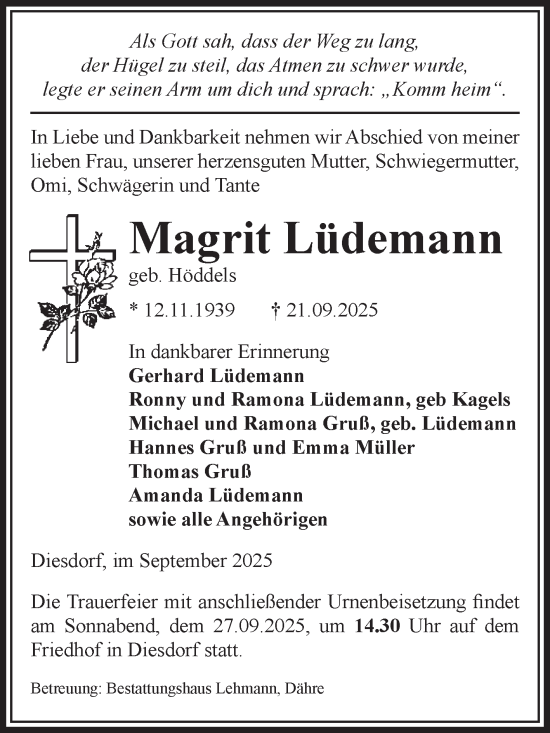 Als Gott sah, dass der Weg zu lang,
der Hügel zu steil, das Atmen zu schwer wurde,
legte er seinen Arm um dich und sprach: „Komm heim“.

In Liebe und Dankbarkeit nehmen wir Abschied von meiner lieben Frau, unserer herzensguten Mutter, Schwiegermutter, Omi, Schwägerin und Tante

Magrit Lüdemann
geb. Höddels

* 12.11.1939 † 21.09.2025

In dankbarer Erinnerung
Gerhard Lüdemann
Ronny und Ramona Lüdemann, geb Kagels
Michael und Ramona Gruß, geb. Lüdemann
Hannes Gruß und Emma Müller
Thomas Gruß
Amanda Lüdemann
sowie alle Angehörigen

Diesdorf, im September 2025

Die Trauerfeier mit anschließender Urnenbeisetzung findet am Sonnabend, dem 27.09.2025, um 14.30 Uhr auf dem Friedhof in Diesdorf statt.

Betreuung: Bestattungshaus Lehmann, Dähre